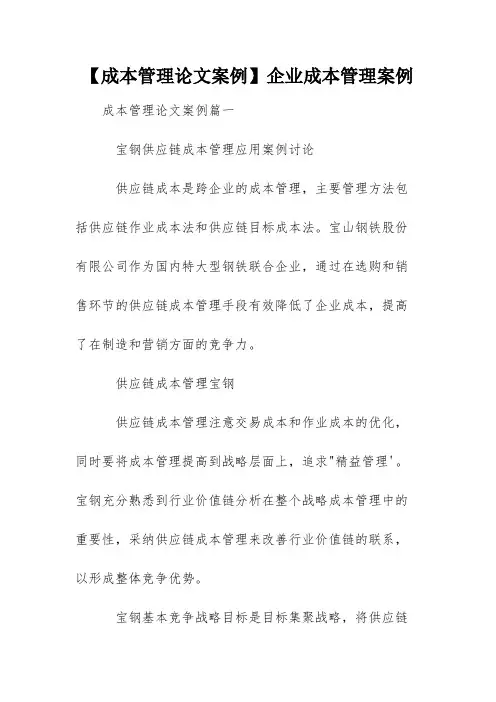 【成本管理论文案例】企业成本管理案例

成本管理论文案例篇一

宝钢供应链成本管理应用案例讨论

供应链成本是跨企业的成本管理，主要管理方法包括供应链作业成本法和供应链目标成本法。宝山钢铁股份有限公司作为国内特大型钢铁联合企业，通过在选购和销售环节的供应链成本管理手段有效降低了企业成本，提高了在制造和营销方面的竞争力。

供应链成本管理宝钢

供应链成本管理注意交易成本和作业成本的优化，同时要将成本管理提高到战略层面上，追求"精益管理'。宝钢充分熟悉到行业价值链分析在整个战略成本管理中的重要性，采纳供应链成本管理来改善行业价值链的联系，以形成整体竞争优势。

宝钢基本竞争战略目标是目标集聚战略，将供应链